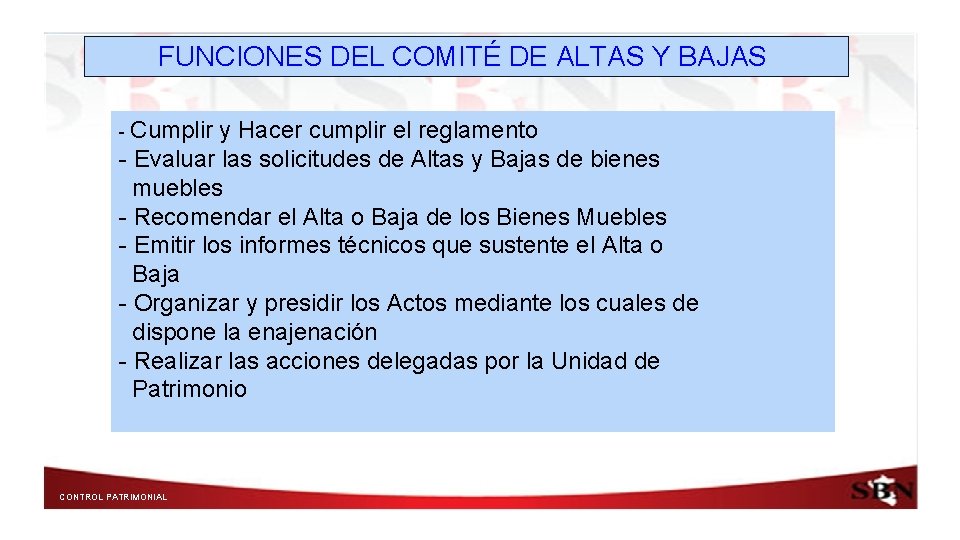 FUNCIONES DEL COMITÉ DE ALTAS Y BAJAS

- Cumplir y Hacer cumplir el reglamento
- Evaluar las solicitudes de Altas y Bajas de bienes muebles
- Recomendar el Alta o Baja de los Bienes Muebles
- Emitir los informes técnicos que sustente el Alta o Baja
- Organizar y presidir los Actos mediante los cuales de dispone la enajenación
- Realizar las acciones delegadas por la Unidad de Patrimonio

CONTROL PATRIMONIAL

SBN